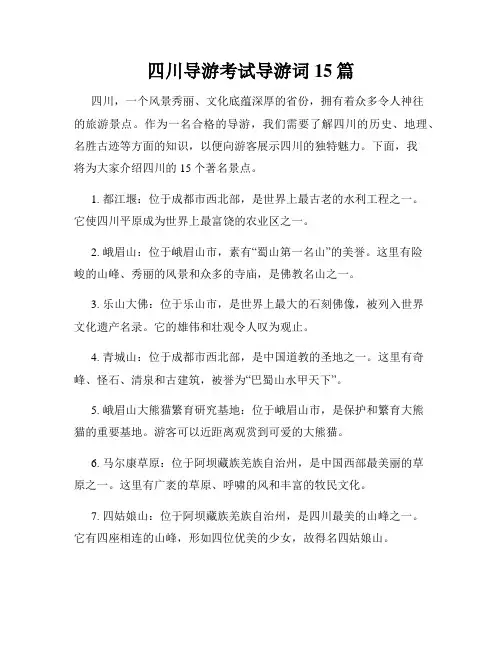 四川导游考试导游词 15 篇

四川，一个风景秀丽、文化底蕴深厚的省份，拥有着众多令人神往的旅游景点。作为一名合格的导游，我们需要了解四川的历史、地理、名胜古迹等方面的知识，以便向游客展示四川的独特魅力。下面，我将为大家介绍四川的 15 个著名景点。

1. 都江堰：位于成都市西北部，是世界上最古老的水利工程之一。它使四川平原成为世界上最富饶的农业区之一。

2. 峨眉山：位于峨眉山市，素有“蜀山第一名山”的美誉。这里有险峻的山峰、秀丽的风景和众多的寺庙，是佛教名山之一。

3. 乐山大佛：位于乐山市，是世界上最大的石刻佛像，被列入世界文化遗产名录。它的雄伟和壮观令人叹为观止。

4. 青城山：位于成都市西北部，是中国道教的圣地之一。这里有奇峰、怪石、清泉和古建筑，被誉为“巴蜀山水甲天下”。

5. 峨眉山大熊猫繁育研究基地：位于峨眉山市，是保护和繁育大熊猫的重要基地。游客可以近距离观赏到可爱的大熊猫。

6. 马尔康草原：位于阿坝藏族羌族自治州，是中国西部最美丽的草原之一。这里有广袤的草原、呼啸的风和丰富的牧民文化。

7. 四姑娘山：位于阿坝藏族羌族自治州，是四川最美的山峰之一。它有四座相连的山峰，形如四位优美的少女，故得名四姑娘山。